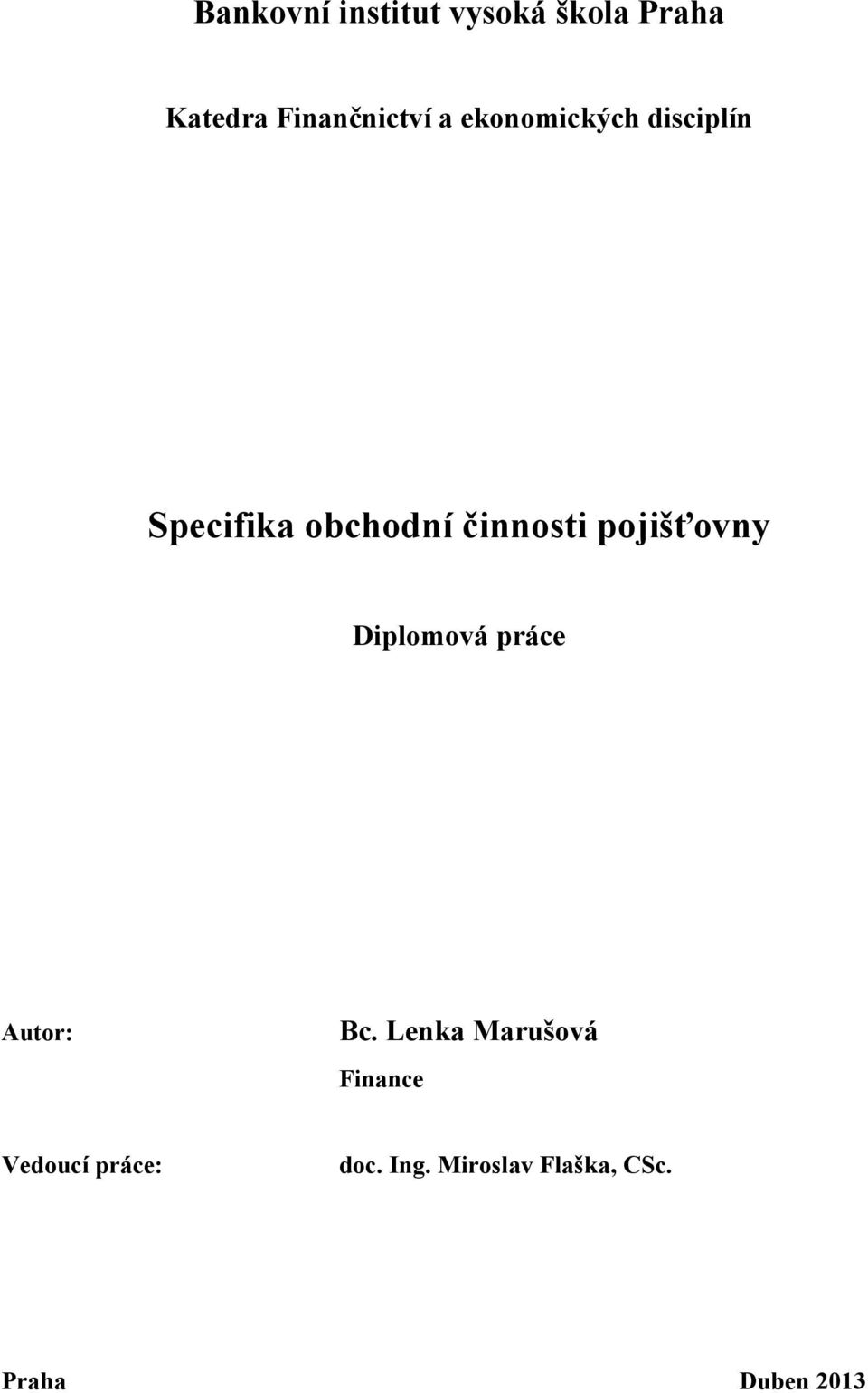 Bankovní institut vysoká škola Praha

Katedra Finančnictví a ekonomických disciplín

Specifika obchodní činnosti pojišťovny

Diplomová práce

Autor: Bc. Lenka Marušová
Finance

Vedoucí práce: doc. Ing. Miroslav Flaška, CSc.

Praha Duben 2013